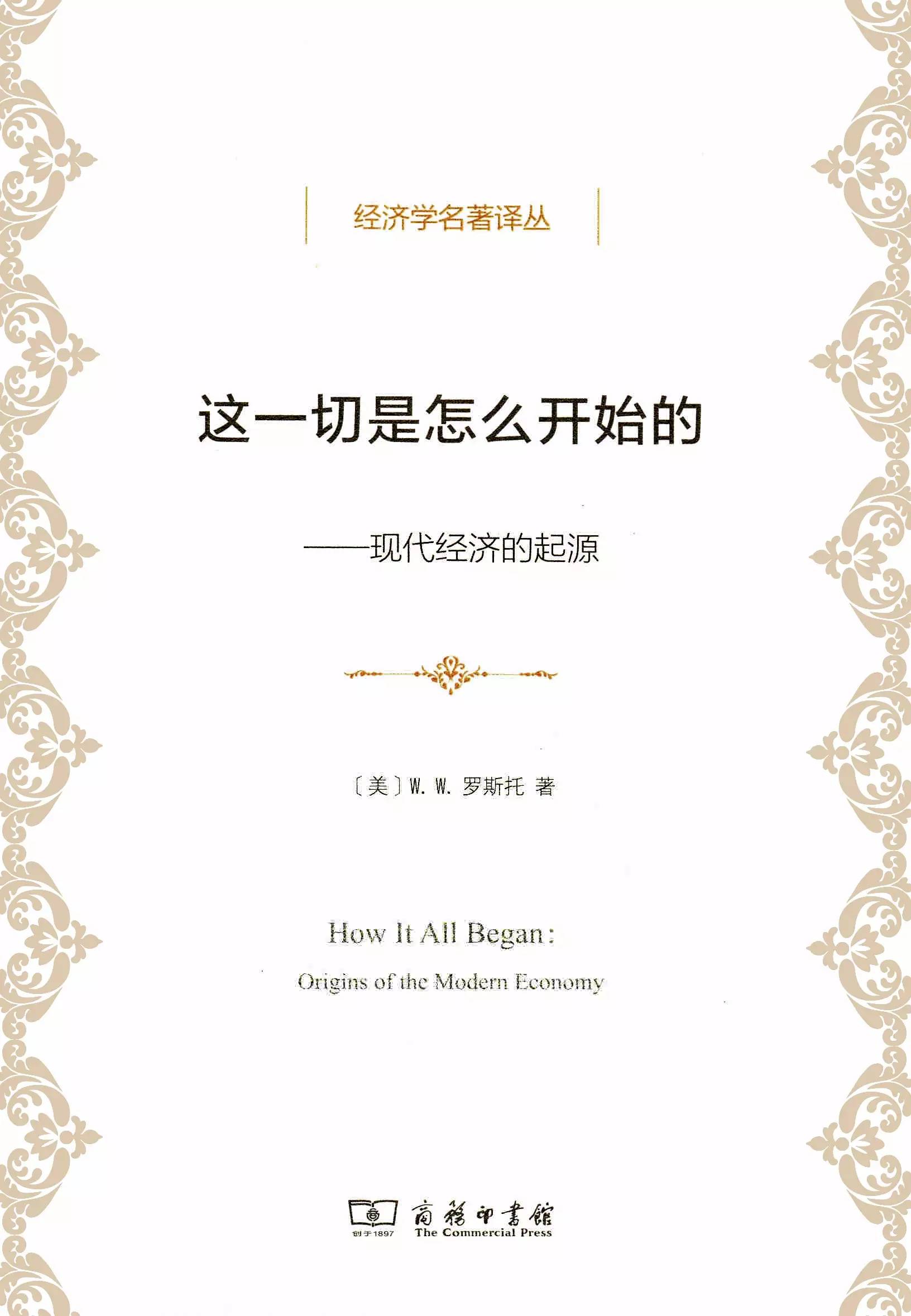 经济学名著译丛

这一切是怎么开始的

——现代经济的起源

〔美〕W. W. 罗斯托 著

How It All Began:

Origins of the Modern Economy

创于1897

商務印書館
The Commercial Press